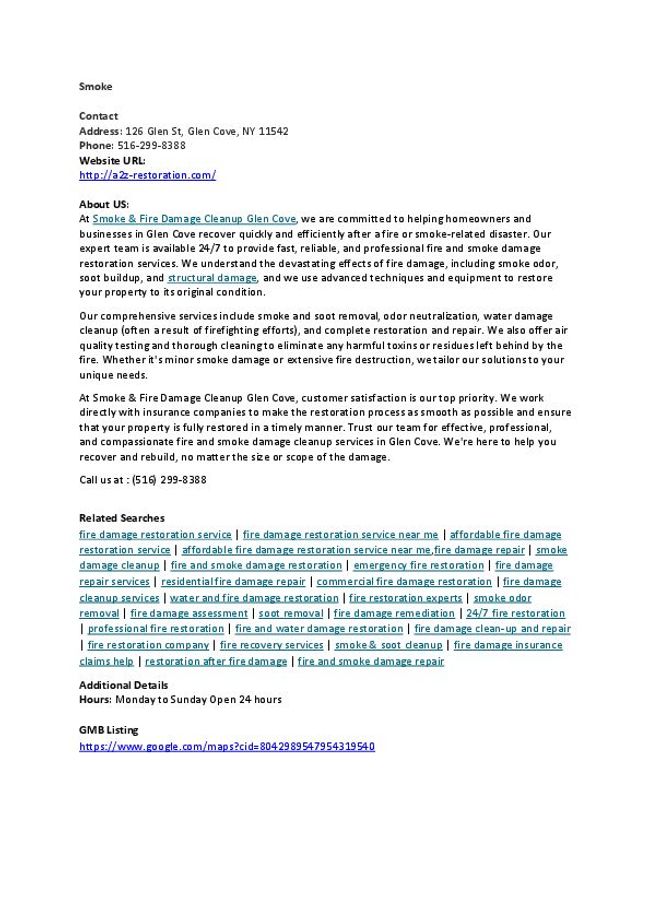 Smoke

Contact
Address: 126 Glen St, Glen Cove, NY 11542
Phone: 516-299-8388
Website URL:
http://a2z-restoration.com/

About US:
At Smoke & Fire Damage Cleanup Glen Cove, we are committed to helping homeowners and businesses in Glen Cove recover quickly and efficiently after a fire or smoke-related disaster. Our expert team is available 24/7 to provide fast, reliable, and professional fire and smoke damage restoration services. We understand the devastating effects of fire damage, including smoke odor, soot buildup, and structural damage, and we use advanced techniques and equipment to restore your property to its original condition.

Our comprehensive services include smoke and soot removal, odor neutralization, water damage cleanup (often a result of firefighting efforts), and complete restoration and repair. We also offer air quality testing and thorough cleaning to eliminate any harmful toxins or residues left behind by the fire. Whether it's minor smoke damage or extensive fire destruction, we tailor our solutions to your unique needs.

At Smoke & Fire Damage Cleanup Glen Cove, customer satisfaction is our top priority. We work directly with insurance companies to make the restoration process as smooth as possible and ensure that your property is fully restored in a timely manner. Trust our team for effective, professional, and compassionate fire and smoke damage cleanup services in Glen Cove. We're here to help you recover and rebuild, no matter the size or scope of the damage.

Call us at : (516) 299-8388

Related Searches
fire damage restoration service | fire damage restoration service near me | affordable fire damage restoration service | affordable fire damage restoration service near me,fire damage repair | smoke damage cleanup | fire and smoke damage restoration | emergency fire restoration | fire damage repair services | residential fire damage repair | commercial fire damage restoration | fire damage cleanup services | water and fire damage restoration | fire restoration experts | smoke odor removal | fire damage assessment | soot removal | fire damage remediation | 24/7 fire restoration | professional fire restoration | fire and water damage restoration | fire damage clean-up and repair | fire restoration company | fire recovery services | smoke & soot cleanup | fire damage insurance claims help | restoration after fire damage | fire and smoke damage repair

Additional Details
Hours: Monday to Sunday Open 24 hours

GMB Listing
https://www.google.com/maps?cid=8042989547954319540